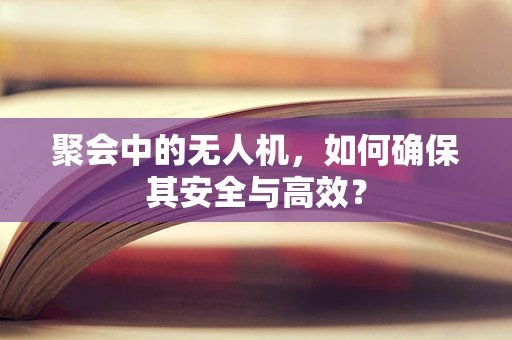 聚会中的无人机，如何确保其安全与高效？